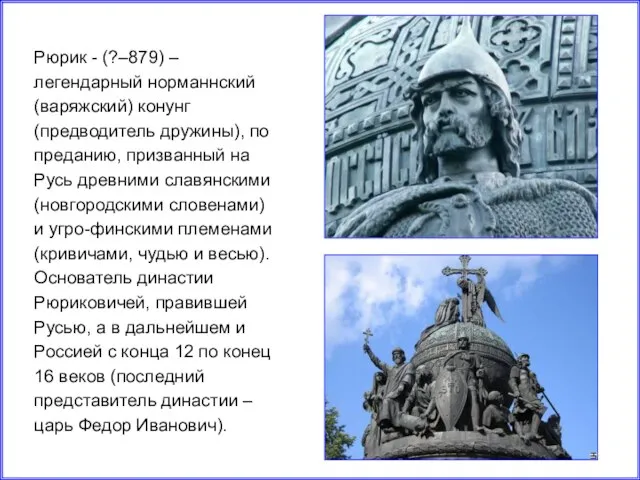 Рюрик - (?–879) – легендарный норманнский (варяжский) конунг (предводитель дружины), по преданию, призванный на Русь древними славянскими (новгородскими словенами) и угро-финскими племенами (кривичами, чудью и весью). Основатель династии Рюриковичей, правившей Русью, а в дальнейшем и Россией с конца 12 по конец 16 веков (последний представитель династии – царь Федор Иванович).